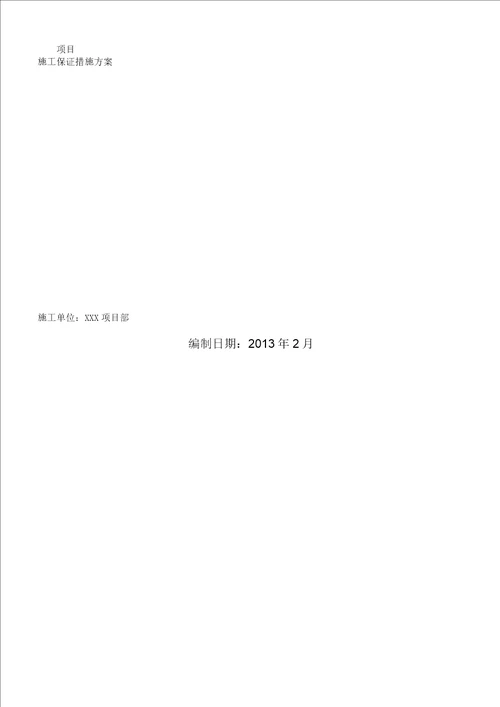 项目
施工保证措施方案

施工单位：XXX 项目部

编制日期：2013 年 2 月